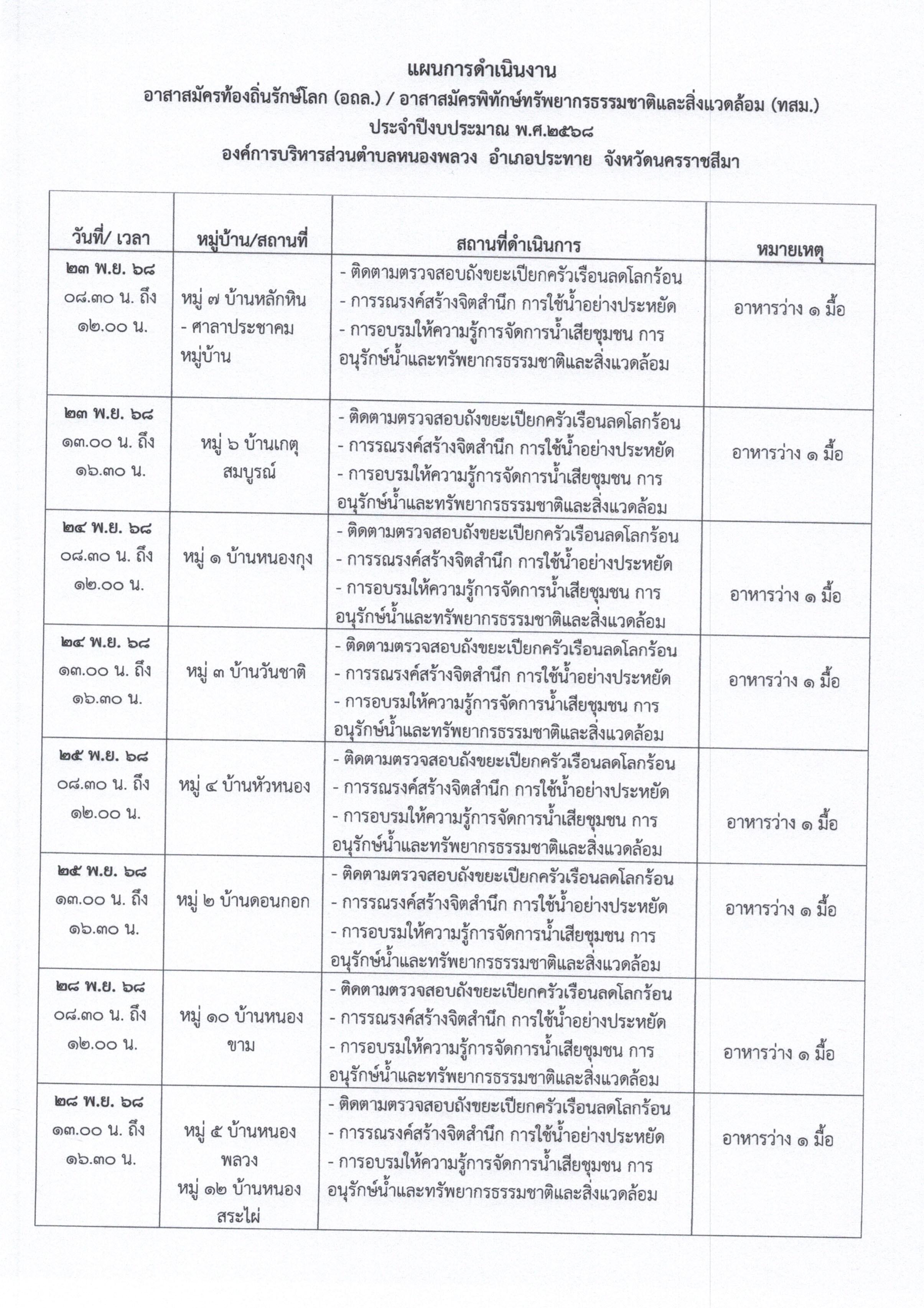 แผนการดำเนินงาน
อาสาสมัครท้องถิ่นรักษ์โลก (อถล.) / อาสาสมัครพิทักษ์ทรัพยากรธรรมชาติและสิ่งแวดล้อม (ทสม.)
ประจำปีงบประมาณ พ.ศ.๒๕๖๘
องค์การบริหารส่วนตำบลหนองพลวง อำเภอประทาย จังหวัดนครราชสีมา

| วันที่/ เวลา | หมู่บ้าน/สถานที่ | สถานที่ดำเนินการ | หมายเหตุ |
|---|---|---|---|
| ๒๓ พ.ย. ๖๘ ๐๘.๓๐ น. ถึง ๑๒.๐๐ น. | หมู่ ๗ บ้านหลักหิน - ศาลาประชาคมหมู่บ้าน | - ติดตามตรวจสอบถังขยะเปียกครัวเรือนลดโลกร้อน - การรณรงค์สร้างจิตสำนึก การใช้น้ำอย่างประหยัด - การอบรมให้ความรู้การจัดการน้ำเสียชุมชน การอนุรักษ์น้ำและทรัพยากรธรรมชาติและสิ่งแวดล้อม | อาหารว่าง ๑ มื้อ |
| ๒๓ พ.ย. ๖๘ ๑๓.๐๐ น. ถึง ๑๖.๓๐ น. | หมู่ ๖ บ้านเกตุสมบูรณ์ | - ติดตามตรวจสอบถังขยะเปียกครัวเรือนลดโลกร้อน - การรณรงค์สร้างจิตสำนึก การใช้น้ำอย่างประหยัด - การอบรมให้ความรู้การจัดการน้ำเสียชุมชน การอนุรักษ์น้ำและทรัพยากรธรรมชาติและสิ่งแวดล้อม | อาหารว่าง ๑ มื้อ |
| ๒๔ พ.ย. ๖๘ ๐๘.๓๐ น. ถึง ๑๒.๐๐ น. | หมู่ ๑ บ้านหนองกุง | - ติดตามตรวจสอบถังขยะเปียกครัวเรือนลดโลกร้อน - การรณรงค์สร้างจิตสำนึก การใช้น้ำอย่างประหยัด - การอบรมให้ความรู้การจัดการน้ำเสียชุมชน การอนุรักษ์น้ำและทรัพยากรธรรมชาติและสิ่งแวดล้อม | อาหารว่าง ๑ มื้อ |
| ๒๔ พ.ย. ๖๘ ๑๓.๐๐ น. ถึง ๑๖.๓๐ น. | หมู่ ๓ บ้านวันชาติ | - ติดตามตรวจสอบถังขยะเปียกครัวเรือนลดโลกร้อน - การรณรงค์สร้างจิตสำนึก การใช้น้ำอย่างประหยัด - การอบรมให้ความรู้การจัดการน้ำเสียชุมชน การอนุรักษ์น้ำและทรัพยากรธรรมชาติและสิ่งแวดล้อม | อาหารว่าง ๑ มื้อ |
| ๒๕ พ.ย. ๖๘ ๐๘.๓๐ น. ถึง ๑๒.๐๐ น. | หมู่ ๔ บ้านหัวหนอง | - ติดตามตรวจสอบถังขยะเปียกครัวเรือนลดโลกร้อน - การรณรงค์สร้างจิตสำนึก การใช้น้ำอย่างประหยัด - การอบรมให้ความรู้การจัดการน้ำเสียชุมชน การอนุรักษ์น้ำและทรัพยากรธรรมชาติและสิ่งแวดล้อม | อาหารว่าง ๑ มื้อ |
| ๒๕ พ.ย. ๖๘ ๑๓.๐๐ น. ถึง ๑๖.๓๐ น. | หมู่ ๒ บ้านดอนกอก | - ติดตามตรวจสอบถังขยะเปียกครัวเรือนลดโลกร้อน - การรณรงค์สร้างจิตสำนึก การใช้น้ำอย่างประหยัด - การอบรมให้ความรู้การจัดการน้ำเสียชุมชน การอนุรักษ์น้ำและทรัพยากรธรรมชาติและสิ่งแวดล้อม | อาหารว่าง ๑ มื้อ |
| ๒๘ พ.ย. ๖๘ ๐๘.๓๐ น. ถึง ๑๒.๐๐ น. | หมู่ ๑๐ บ้านหนองขาม | - ติดตามตรวจสอบถังขยะเปียกครัวเรือนลดโลกร้อน - การรณรงค์สร้างจิตสำนึก การใช้น้ำอย่างประหยัด - การอบรมให้ความรู้การจัดการน้ำเสียชุมชน การอนุรักษ์น้ำและทรัพยากรธรรมชาติและสิ่งแวดล้อม | อาหารว่าง ๑ มื้อ |
| ๒๘ พ.ย. ๖๘ ๑๓.๐๐ น. ถึง ๑๖.๓๐ น. | หมู่ ๕ บ้านหนองพลวง หมู่ ๑๒ บ้านหนองสระไผ่ | - ติดตามตรวจสอบถังขยะเปียกครัวเรือนลดโลกร้อน - การรณรงค์สร้างจิตสำนึก การใช้น้ำอย่างประหยัด - การอบรมให้ความรู้การจัดการน้ำเสียชุมชน การอนุรักษ์น้ำและทรัพยากรธรรมชาติและสิ่งแวดล้อม | อาหารว่าง ๑ มื้อ |